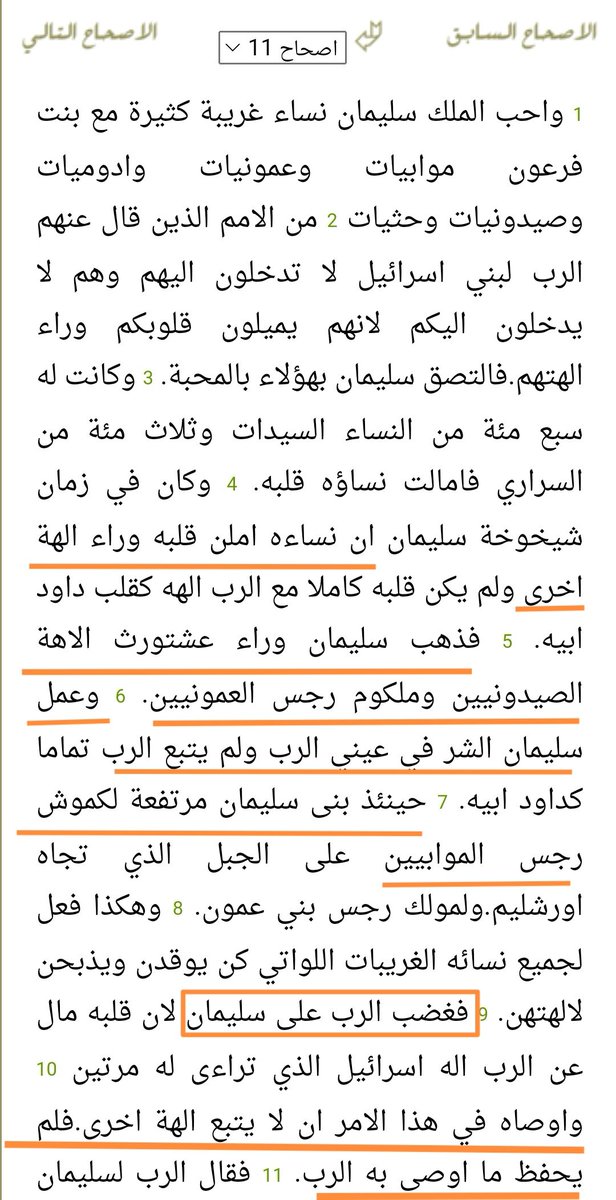 الاصحاح السابق اصحاح 11 الاصحاح التالي

1 واحب الملك سليمان نساء غريبة كثيرة مع بنت فرعون موابيات وعمونيات وادوميات وصيدونيات وحثيات 2 من الامم الذين قال عنهم الرب لبني اسرائيل لا تدخلون اليهم وهم لا يدخلون اليكم لانهم يميلون قلوبكم وراء الهتهم.فالتصق سليمان بهؤلاء بالمحبة. 3 وكانت له سبع مئة من النساء السيدات وثلاث مئة من السراري فامالت نساؤه قلبه. 4 وكان في زمان شيخوخة سليمان ان نساءه املن قلبه وراء الهة اخرى ولم يكن قلبه كاملا مع الرب الهه كقلب داود ابيه. 5 فذهب سليمان وراء عشتورث الاهة الصيدونيين وملكوم رجس العمونيين. 6 وعمل سليمان الشر في عيني الرب ولم يتبع الرب تماما كداود ابيه. 7 حينئذ بنى سليمان مرتفعة لكموش رجس الموابيين على الجبل الذي تجاه اورشليم.ولمولك رجس بني عمون. 8 وهكذا فعل لجميع نسائه الغريبات اللواتي كن يوقدن ويذبحن لالهتهن. 9 فغضب الرب على سليمان لان قلبه مال عن الرب اله اسرائيل الذي تراءى له مرتين 10 واوصاه في هذا الامر ان لا يتبع الهة اخرى.فلم يحفظ ما اوصى به الرب. 11 فقال الرب لسليمان